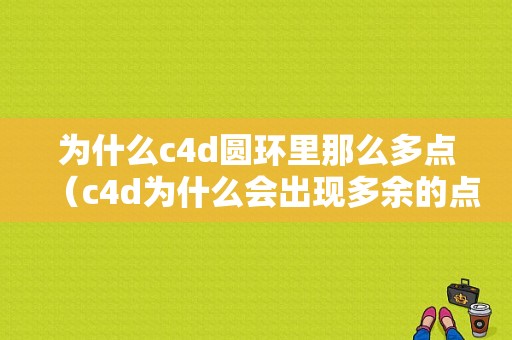 为什么c4d圆环里那么多点（c4d为什么会出现多余的点